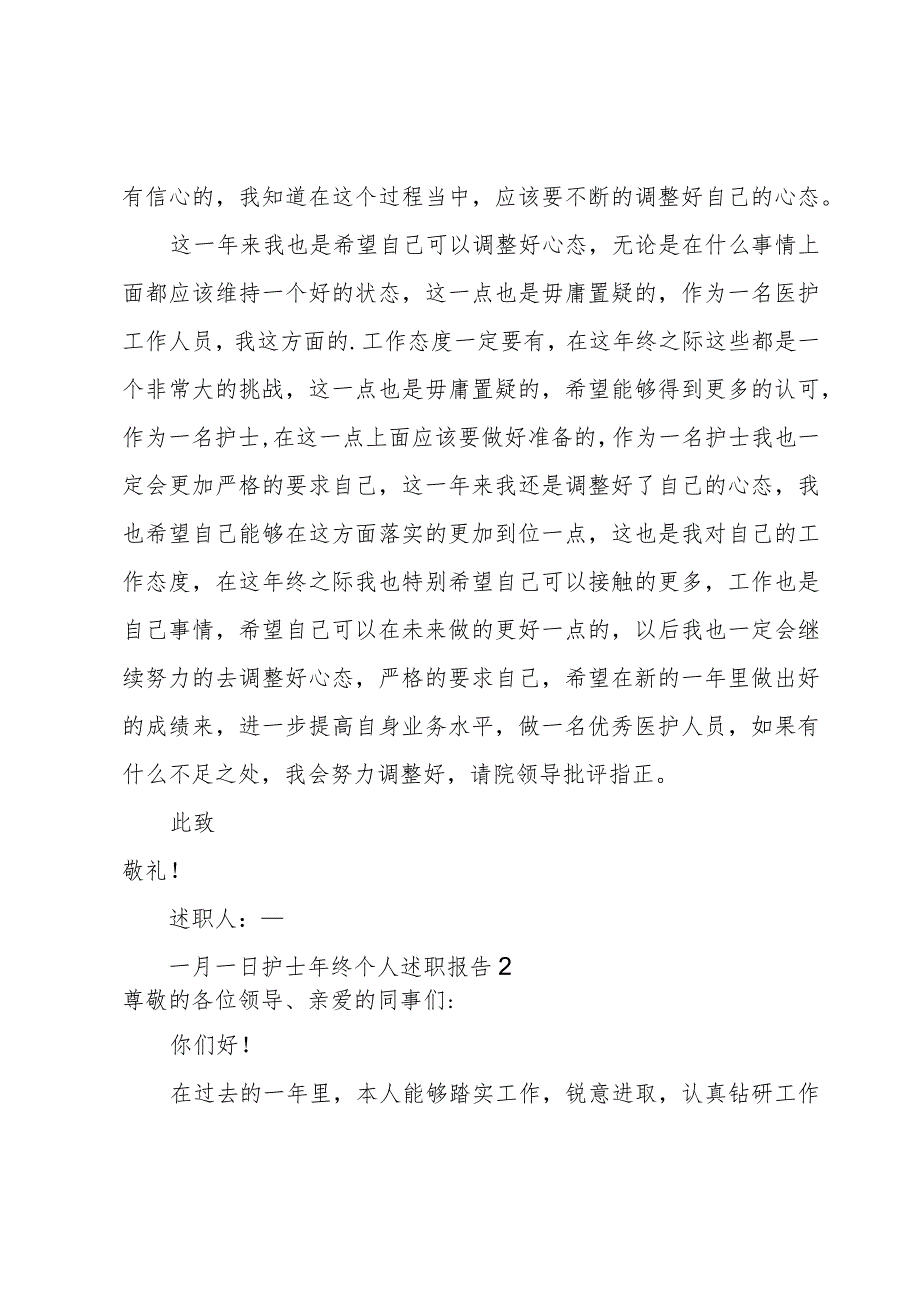 有信心的，我知道在这个过程当中，应该要不断的调整好自己的心态。

这一年来我也是希望自己可以调整好心态，无论是在什么事情上面都应该维持一个好的状态，这一点也是毋庸置疑的，作为一名医护工作人员，我这方面的.工作态度一定要有，在这年终之际这些都是一个非常大的挑战，这一点也是毋庸置疑的，希望能够得到更多的认可，作为一名护士，在这一点上面应该要做好准备的，作为一名护士我也一定会更加严格的要求自己，这一年来我还是调整好了自己的心态，我也希望自己能够在这方面落实的更加到位一点，这也是我对自己的工作态度，在这年终之际我也特别希望自己可以接触的更多，工作也是自己事情，希望自己可以在未来做的更好一点的，以后我也一定会继续努力的去调整好心态，严格的要求自己，希望在新的一年里做出好的成绩来，进一步提高自身业务水平，做一名优秀医护人员，如果有什么不足之处，我会努力调整好，请院领导批评指正。

此致

敬礼！

述职人：—

一月一日护士年终个人述职报告2

尊敬的各位领导、亲爱的同事们：

你们好！

在过去的一年里，本人能够踏实工作，锐意进取，认真钻研工作